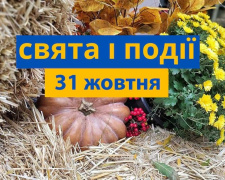 свята і події
31 жовтня